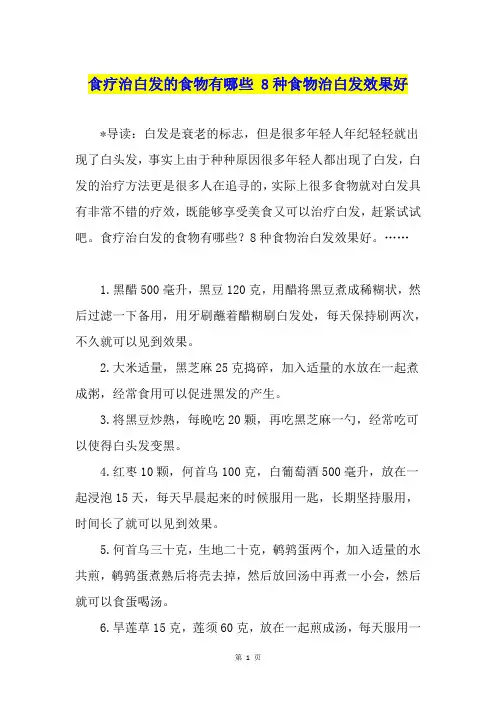 食疗治白发的食物有哪些 8种食物治白发效果好

*导读：白发是衰老的标志，但是很多年轻人年纪轻轻就出现了白头发，事实上由于种种原因很多年轻人都出现了白发，白发的治疗方法更是很多人在追寻的，实际上很多食物就对白发具有非常不错的疗效，既能够享受美食又可以治疗白发，赶紧试试吧。食疗治白发的食物有哪些？8种食物治白发效果好。……

1.黑醋500毫升，黑豆120克，用醋将黑豆煮成稀糊状，然后过滤一下备用，用牙刷蘸着醋糊刷白发处，每天保持刷两次，不久就可以见到效果。

2.大米适量，黑芝麻25克捣碎，加入适量的水放在一起煮成粥，经常食用可以促进黑发的产生。

3.将黑豆炒熟，每晚吃20颗，再吃黑芝麻一勺，经常吃可以使得白头发变黑。

4.红枣10颗，何首乌100克，白葡萄酒500毫升，放在一起浸泡15天，每天早晨起来的时候服用一匙，长期坚持服用，时间长了就可以见到效果。

5.何首乌三十克，生地二十克，鹌鹑蛋两个，加入适量的水共煎，鹌鹑蛋煮熟后将壳去掉，然后放回汤中再煮一小会，然后就可以食蛋喝汤。

6.旱莲草15克，莲须60克，放在一起煎成汤，每天服用一

第 1 页